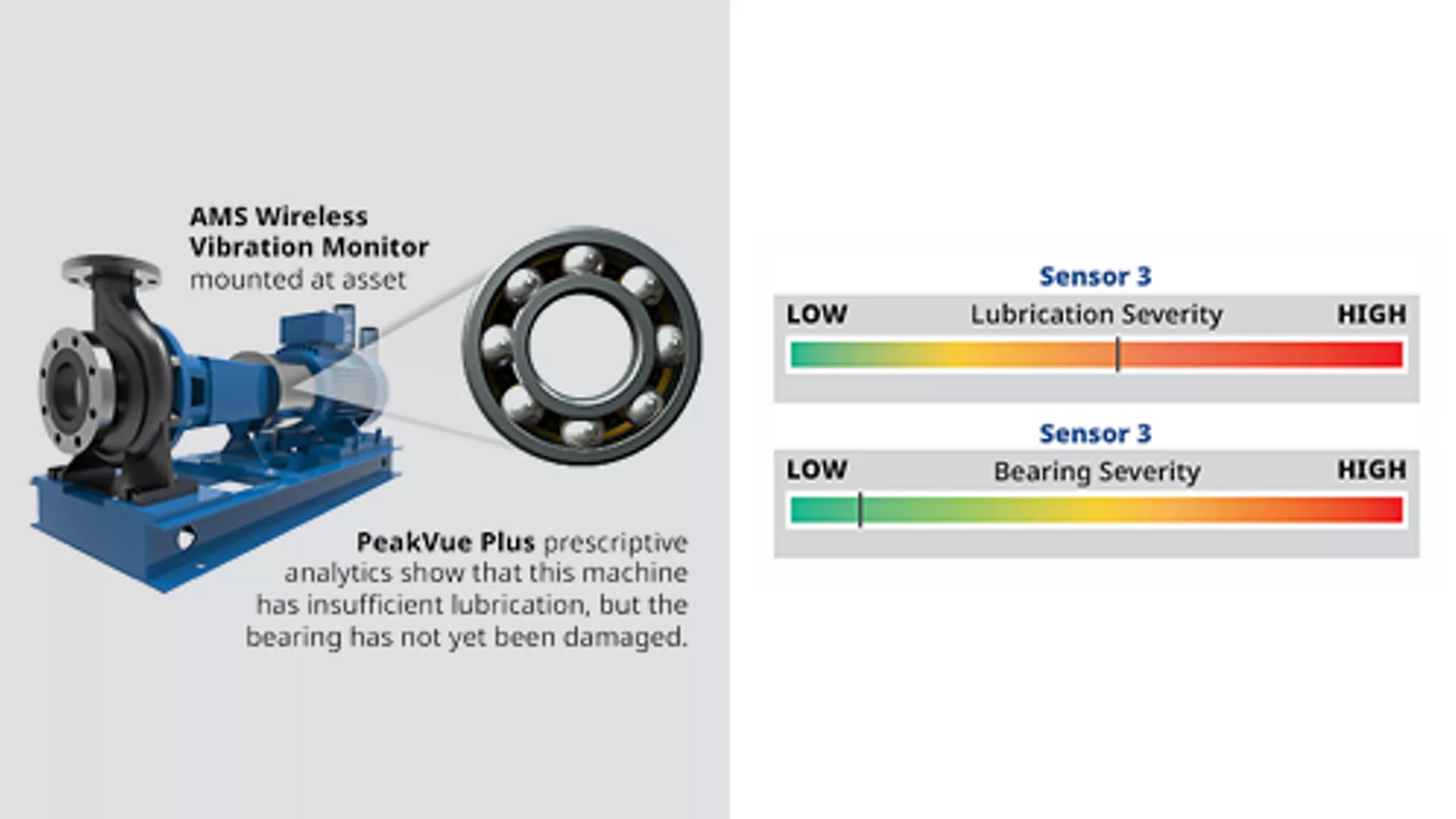 AMS Wireless Vibration Monitor mounted at asset

PeakVue Plus prescriptive analytics show that this machine has insufficient lubrication, but the bearing has not yet been damaged.

Sensor 3

LOW Lubrication Severity HIGH

Sensor 3

LOW Bearing Severity HIGH